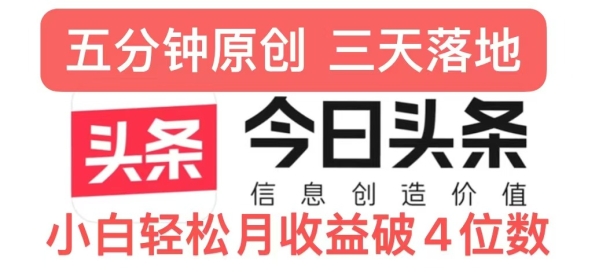 五分钟原创 三天落地

头条

今日头条
信息创造价值

小白轻松月收益破4位数